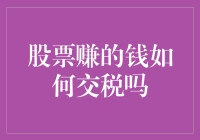 股票赚的钱如何交税吗